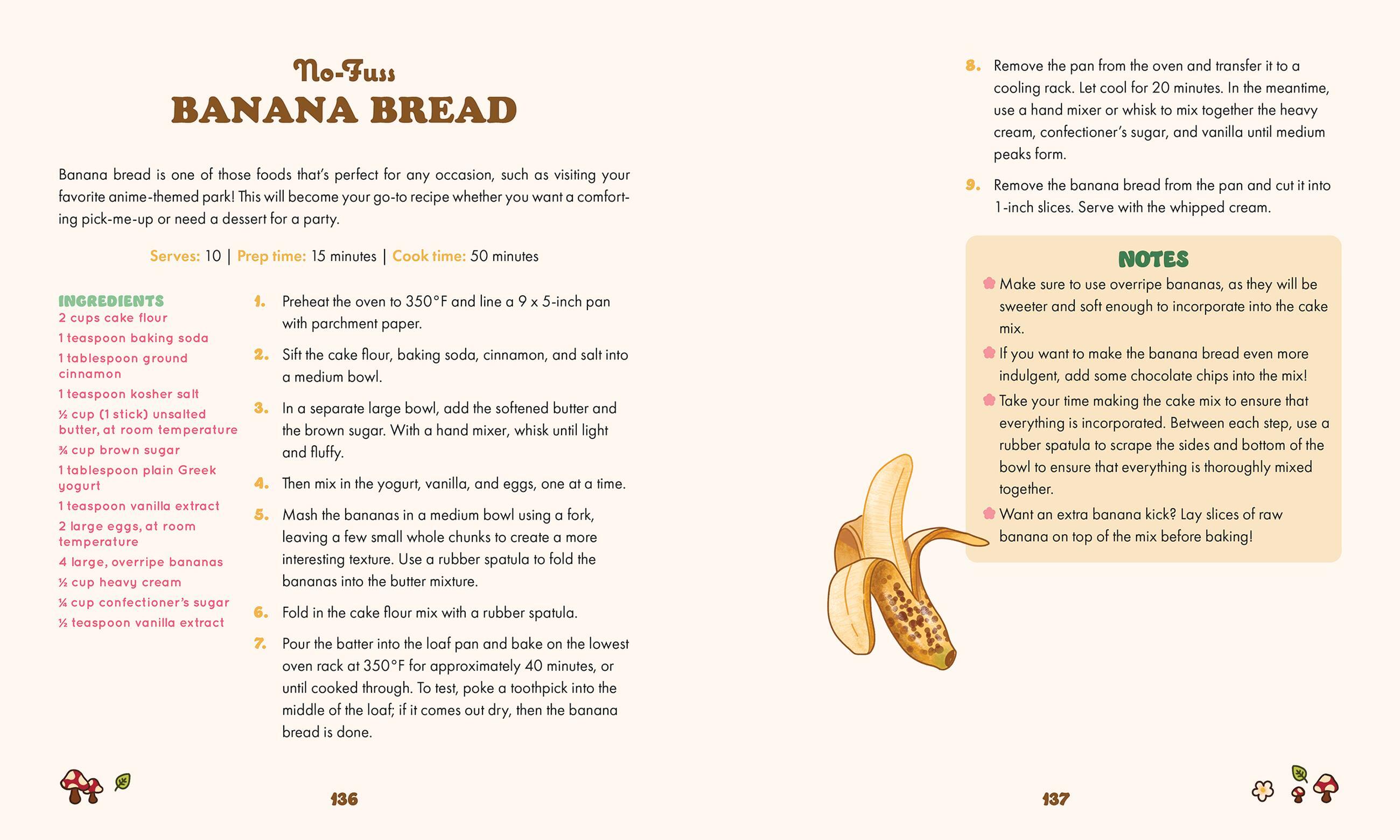 No-Fuss
BANANA BREAD

Banana bread is one of those foods that's perfect for any occasion, such as visiting your favorite anime-themed park! This will become your go-to recipe whether you want a comforting pick-me-up or need a dessert for a party.

Serves: 10 | Prep time: 15 minutes | Cook time: 50 minutes

INGREDIENTS
2 cups cake flour
1 teaspoon baking soda
1 tablespoon ground cinnamon
1 teaspoon kosher salt
½ cup (1 stick) unsalted butter, at room temperature
¾ cup brown sugar
1 tablespoon plain Greek yogurt
1 teaspoon vanilla extract
2 large eggs, at room temperature
4 large, overripe bananas
½ cup heavy cream
¼ cup confectioner's sugar
½ teaspoon vanilla extract

1. Preheat the oven to 350°F and line a 9 x 5-inch pan with parchment paper.

2. Sift the cake flour, baking soda, cinnamon, and salt into a medium bowl.

3. In a separate large bowl, add the softened butter and the brown sugar. With a hand mixer, whisk until light and fluffy.

4. Then mix in the yogurt, vanilla, and eggs, one at a time.

5. Mash the bananas in a medium bowl using a fork, leaving a few small whole chunks to create a more interesting texture. Use a rubber spatula to fold the bananas into the butter mixture.

6. Fold in the cake flour mix with a rubber spatula.

7. Pour the batter into the loaf pan and bake on the lowest oven rack at 350°F for approximately 40 minutes, or until cooked through. To test, poke a toothpick into the middle of the loaf; if it comes out dry, then the banana bread is done.

136

8. Remove the pan from the oven and transfer it to a cooling rack. Let cool for 20 minutes. In the meantime, use a hand mixer or whisk to mix together the heavy cream, confectioner's sugar, and vanilla until medium peaks form.

9. Remove the banana bread from the pan and cut it into 1-inch slices. Serve with the whipped cream.

NOTES
Make sure to use overripe bananas, as they will be sweeter and soft enough to incorporate into the cake mix.
If you want to make the banana bread even more indulgent, add some chocolate chips into the mix!
Take your time making the cake mix to ensure that everything is incorporated. Between each step, use a rubber spatula to scrape the sides and bottom of the bowl to ensure that everything is thoroughly mixed together.
Want an extra banana kick? Lay slices of raw banana on top of the mix before baking!

137